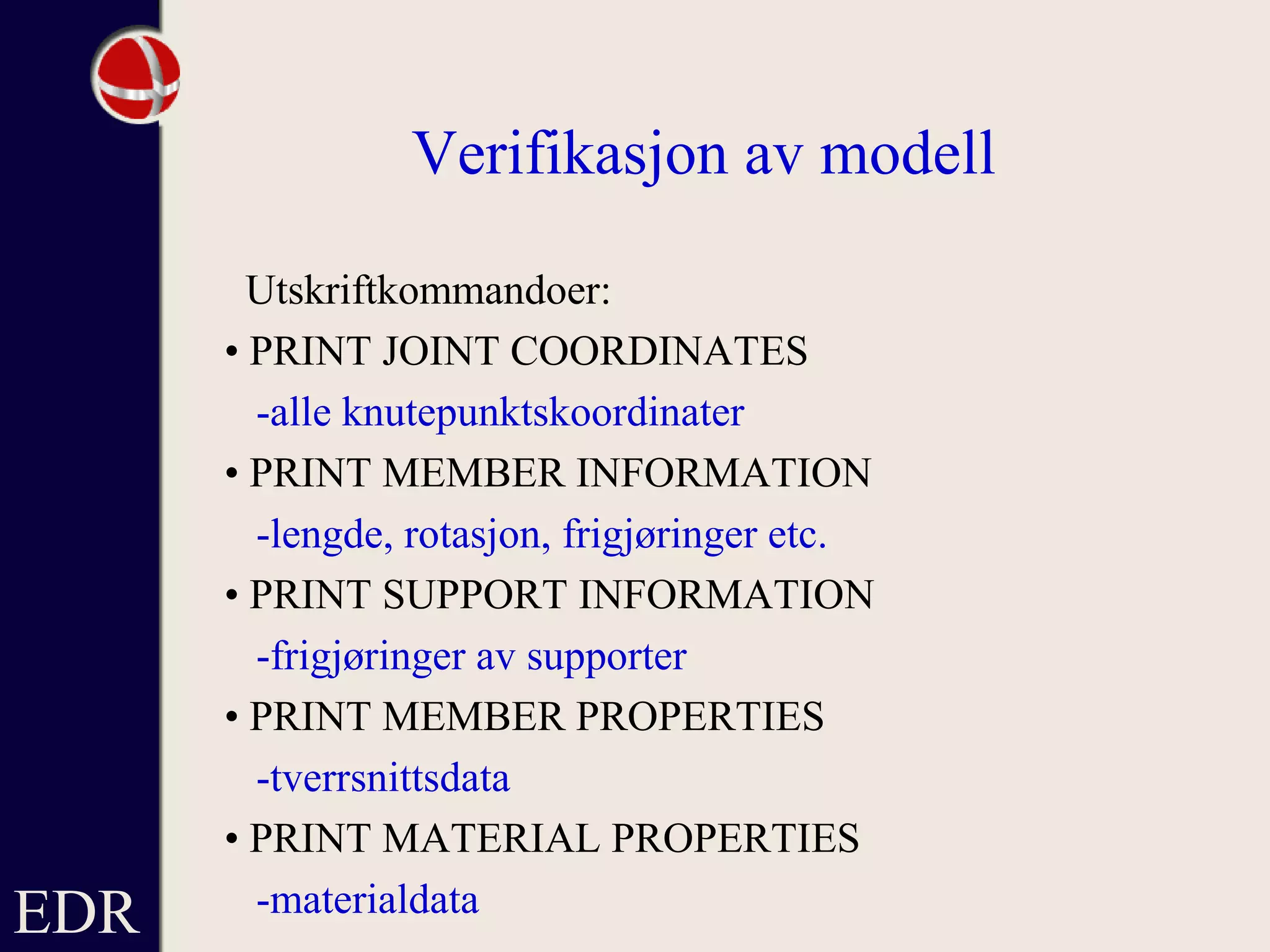 Verifikasjon av modell

Utskriftkommandoer:

• PRINT JOINT COORDINATES

-alle knutepunktskoordinater

• PRINT MEMBER INFORMATION

-lengde, rotasjon, frigjøringer etc.

• PRINT SUPPORT INFORMATION

-frigjøringer av supporter

• PRINT MEMBER PROPERTIES

-tverrsnittsdata

• PRINT MATERIAL PROPERTIES

-materialdata

EDR